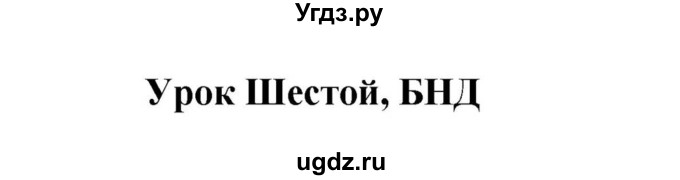 Угдз.ру

Урок Шестой, БНД

ugdz.ru